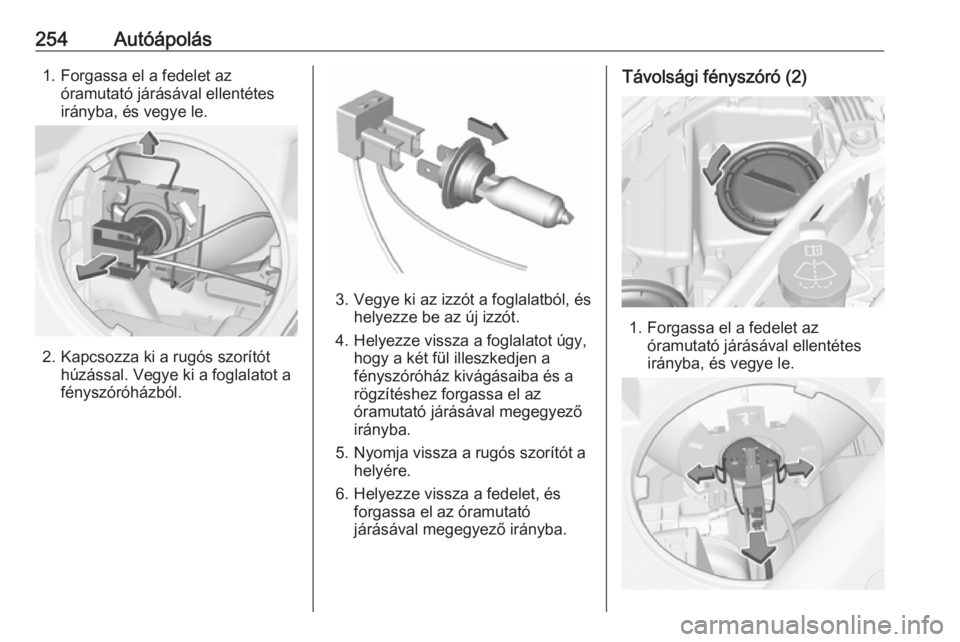 254 Autóápolás

1. Forgassa el a fedelet az óramutató járásával ellentétes irányba, és vegye le.

2. Kapcsozza ki a rugós szorítót húzással. Vegye ki a foglalatot a fényszóróházból.

3. Vegye ki az izzót a foglalatból, és helyezze be az új izzót.

4. Helyezze vissza a foglalatot úgy, hogy a két fül illeszkedjen a fényszóróház kivágásaiba és a rögzítéshez forgassa el az óramutató járásával megegyező irányba.

5. Nyomja vissza a rugós szorítót a helyére.

6. Helyezze vissza a fedelet, és forgassa el az óramutató járásával megegyező irányba.

Távolsági fényszóró (2)

1. Forgassa el a fedelet az óramutató járásával ellentétes irányba, és vegye le.

carmanualsonline.info